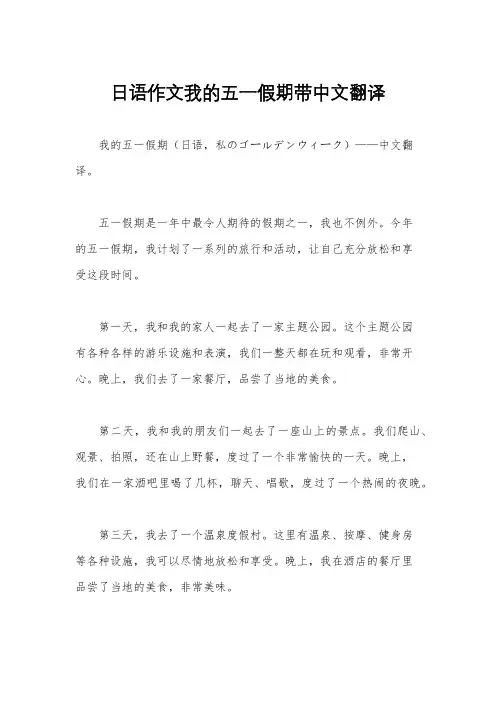 日语作文我的五一假期带中文翻译

我的五一假期（日语，私のゴールデンウィーク）——中文翻译。

五一假期是一年中最令人期待的假期之一，我也不例外。今年的五一假期，我计划了一系列的旅行和活动，让自己充分放松和享受这段时间。

第一天，我和我的家人一起去了一家主题公园。这个主题公园有各种各样的游乐设施和表演，我们一整天都在玩和观看，非常开心。晚上，我们去了一家餐厅，品尝了当地的美食。

第二天，我和我的朋友们一起去了一座山上的景点。我们爬山、观景、拍照，还在山上野餐，度过了一个非常愉快的一天。晚上，我们在一家酒吧里喝了几杯，聊天、唱歌，度过了一个热闹的夜晚。

第三天，我去了一个温泉度假村。这里有温泉、按摩、健身房等各种设施，我可以尽情地放松和享受。晚上，我在酒店的餐厅里品尝了当地的美食，非常美味。